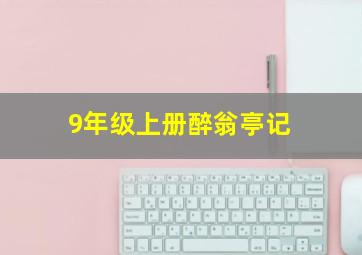 9年级上册醉翁亭记